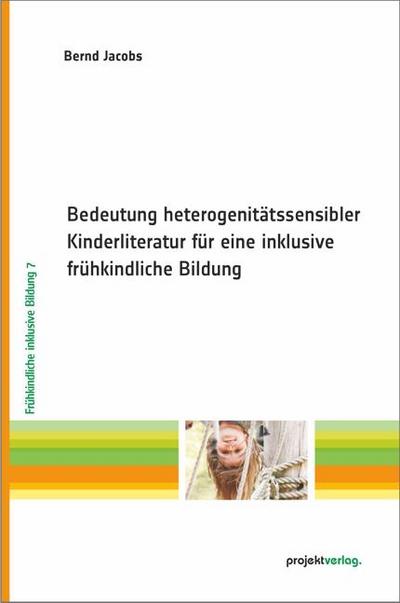 Bernd Jacobs

Bedeutung heterogenitätssensibler Kinderliteratur für eine inklusive frühkindliche Bildung

Frühkindliche inklusive Bildung 7

projektverlag.